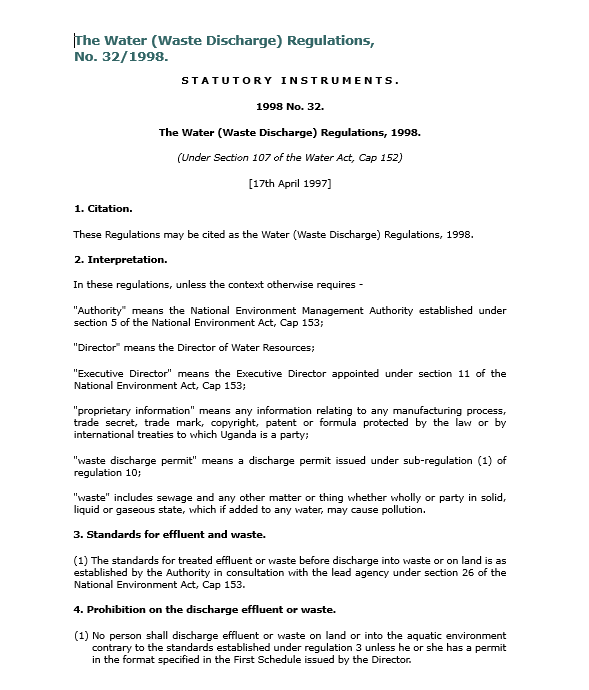 The Water (Waste Discharge) Regulations, No. 32/1998.

STATUTORY INSTRUMENTS.

1998 No. 32.

The Water (Waste Discharge) Regulations, 1998.

(Under Section 107 of the Water Act, Cap 152)

[17th April 1997]

1. Citation.

These Regulations may be cited as the Water (Waste Discharge) Regulations, 1998.

2. Interpretation.

In these regulations, unless the context otherwise requires -

"Authority" means the National Environment Management Authority established under section 5 of the National Environment Act, Cap 153;

"Director" means the Director of Water Resources;

"Executive Director" means the Executive Director appointed under section 11 of the National Environment Act, Cap 153;

"proprietary information" means any information relating to any manufacturing process, trade secret, trade mark, copyright, patent or formula protected by the law or by international treaties to which Uganda is a party;

"waste discharge permit" means a discharge permit issued under sub-regulation (1) of regulation 10;

"waste" includes sewage and any other matter or thing whether wholly or party in solid, liquid or gaseous state, which if added to any water, may cause pollution.

3. Standards for effluent and waste.

(1) The standards for treated effluent or waste before discharge into waste or on land is as established by the Authority in consultation with the lead agency under section 26 of the National Environment Act, Cap 153.

4. Prohibition on the discharge effluent or waste.

(1) No person shall discharge effluent or waste on land or into the aquatic environment contrary to the standards established under regulation 3 unless he or she has a permit in the format specified in the First Schedule issued by the Director.